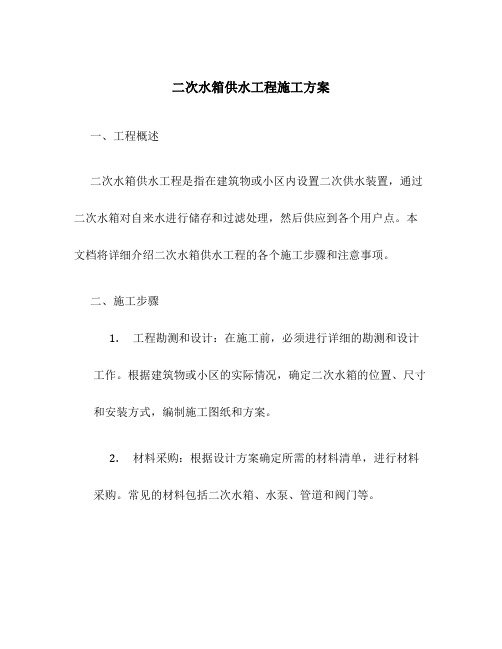 二次水箱供水工程施工方案

一、工程概述

二次水箱供水工程是指在建筑物或小区内设置二次供水装置，通过二次水箱对自来水进行储存和过滤处理，然后供应到各个用户点。本文档将详细介绍二次水箱供水工程的各个施工步骤和注意事项。

二、施工步骤

1. 工程勘测和设计：在施工前，必须进行详细的勘测和设计工作。根据建筑物或小区的实际情况，确定二次水箱的位置、尺寸和安装方式，编制施工图纸和方案。

2. 材料采购：根据设计方案确定所需的材料清单，进行材料采购。常见的材料包括二次水箱、水泵、管道和阀门等。